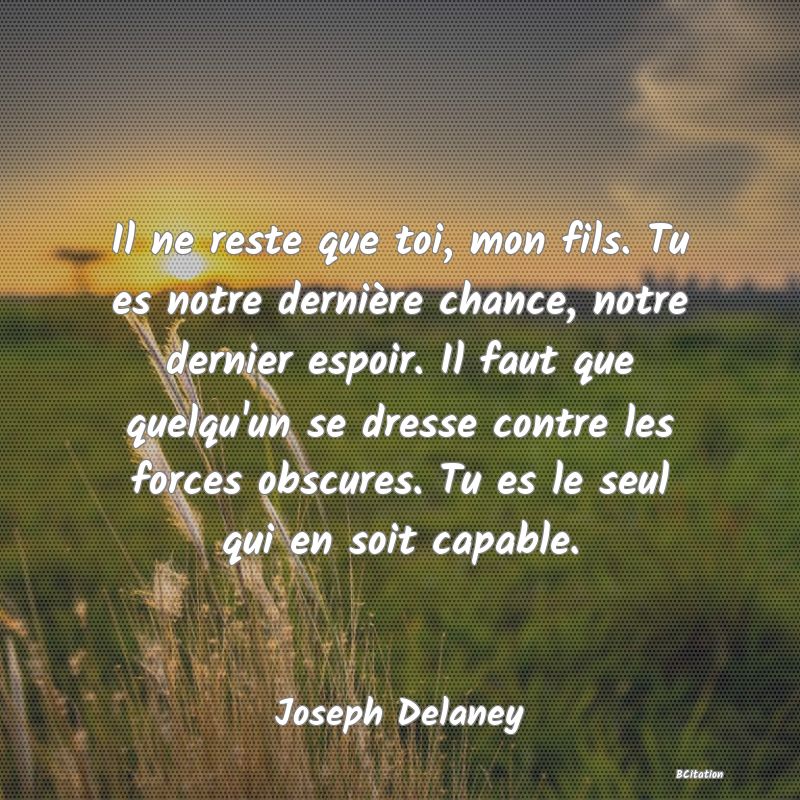 Il ne reste que toi, mon fils. Tu es notre dernière chance, notre dernier espoir. Il faut que quelqu'un se dresse contre les forces obscures. Tu es le seul qui en soit capable.

Joseph Delaney

BCitation